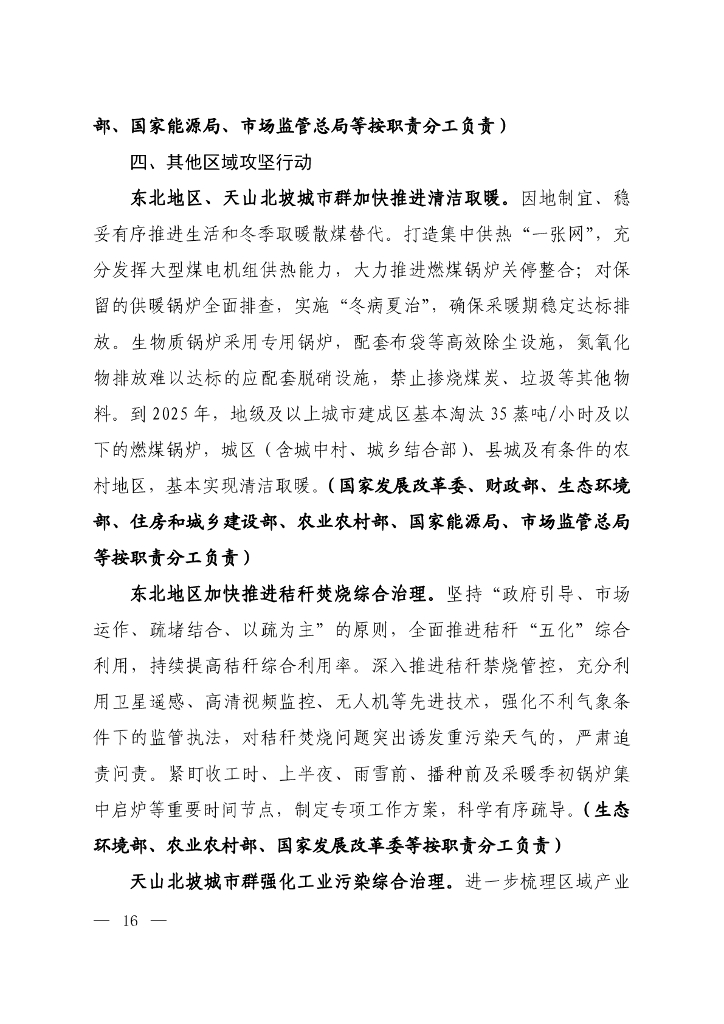 部、国家能源局、市场监管总局等按职责分工负责）

四、其他区域攻坚行动

东北地区、天山北坡城市群加快推进清洁取暖。因地制宜、稳妥有序推进生活和冬季取暖散煤替代。打造集中供热“一张网”，充分发挥大型煤电机组供热能力，大力推进燃煤锅炉关停整合；对保留的供暖锅炉全面排查，实施“冬病夏治”，确保采暖期稳定达标排放。生物质锅炉采用专用锅炉，配套布袋等高效除尘设施，氮氧化物排放难以达标的应配套脱硝设施，禁止掺烧煤炭、垃圾等其他物料。到2025年，地级及以上城市建成区基本淘汰35蒸吨/小时及以下的燃煤锅炉，城区（含城中村、城乡结合部）、县城及有条件的农村地区，基本实现清洁取暖。（国家发展改革委、财政部、生态环境部、住房和城乡建设部、农业农村部、国家能源局、市场监管总局等按职责分工负责）

东北地区加快推进秸秆焚烧综合治理。坚持“政府引导、市场运作、疏堵结合、以疏为主”的原则，全面推进秸秆“五化”综合利用，持续提高秸秆综合利用率。深入推进秸秆禁烧管控，充分利用卫星遥感、高清视频监控、无人机等先进技术，强化不利气象条件下的监管执法，对秸秆焚烧问题突出诱发重污染天气的，严肃追责问责。紧盯收工时、上半夜、雨雪前、播种前及采暖季初锅炉集中启炉等重要时间节点，制定专项工作方案，科学有序疏导。（生态环境部、农业农村部、国家发展改革委等按职责分工负责）

天山北坡城市群强化工业污染综合治理。进一步梳理区域产业

— 16 —